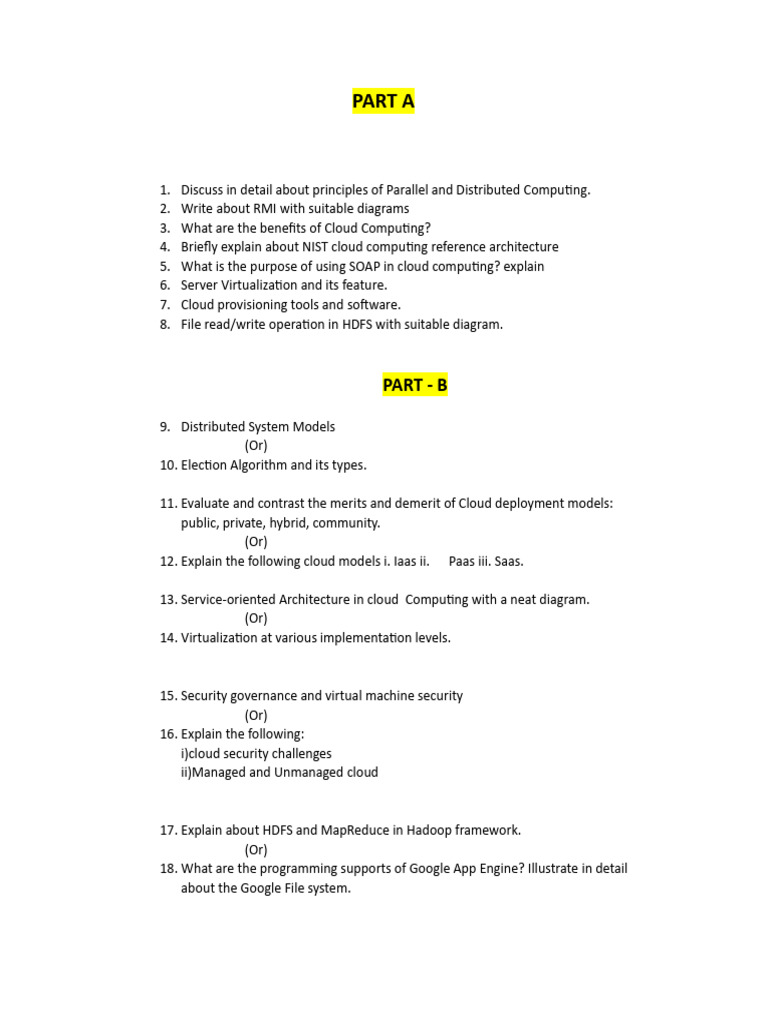 PART A

1. Discuss in detail about principles of Parallel and Distributed Computing.
2. Write about RMI with suitable diagrams
3. What are the benefits of Cloud Computing?
4. Briefly explain about NIST cloud computing reference architecture
5. What is the purpose of using SOAP in cloud computing? explain
6. Server Virtualization and its feature.
7. Cloud provisioning tools and software.
8. File read/write operation in HDFS with suitable diagram.

PART - B

9. Distributed System Models
(Or)
10. Election Algorithm and its types.

11. Evaluate and contrast the merits and demerit of Cloud deployment models: public, private, hybrid, community.
(Or)
12. Explain the following cloud models i. Iaas ii. Paas iii. Saas.

13. Service-oriented Architecture in cloud Computing with a neat diagram.
(Or)
14. Virtualization at various implementation levels.

15. Security governance and virtual machine security
(Or)
16. Explain the following:
i)cloud security challenges
ii)Managed and Unmanaged cloud

17. Explain about HDFS and MapReduce in Hadoop framework.
(Or)
18. What are the programming supports of Google App Engine? Illustrate in detail about the Google File system.